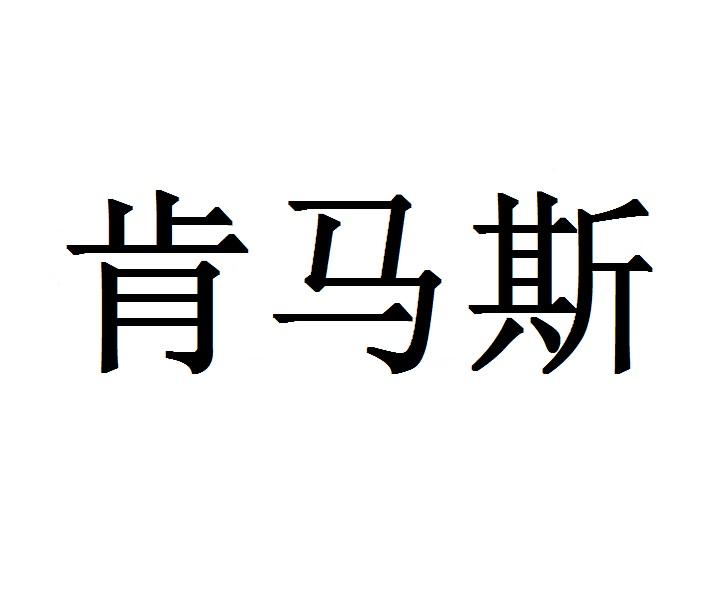 肯马斯